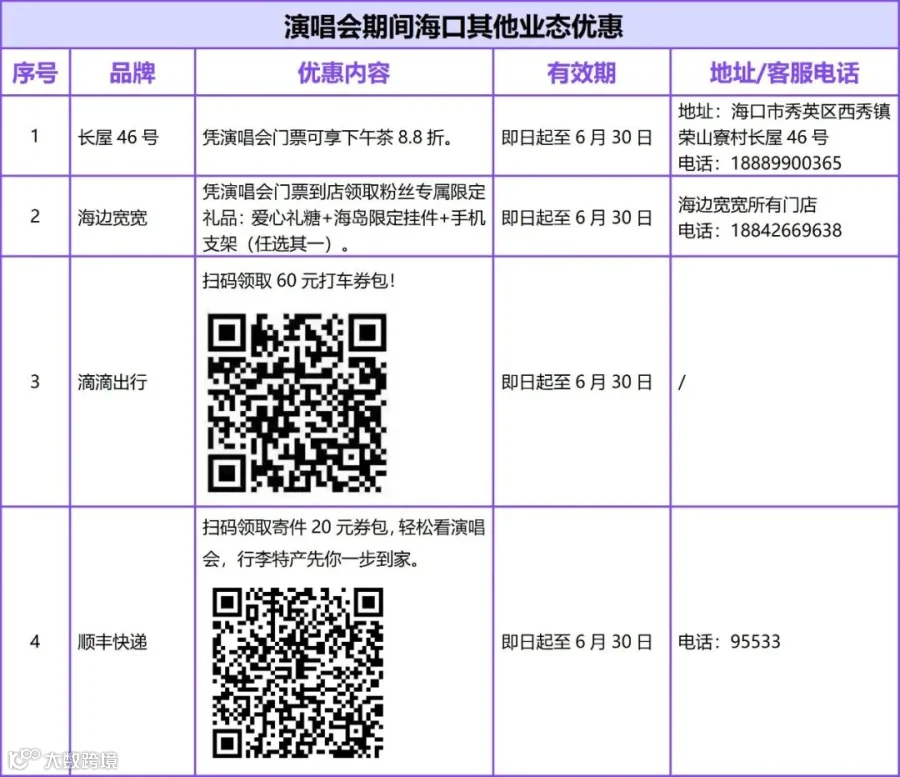 演唱会期间海口其他业态优惠

| 序号 | 品牌 | 优惠内容 | 有效期 | 地址/客服电话 |
|---|---|---|---|---|
| 1 | 长屋46号 | 凭演唱会门票可享下午茶8.8折。 | 即日起至6月30日 | 地址：海口市秀英区西秀镇荣山寮村长屋46号 电话：18889900365 |
| 2 | 海边宽宽 | 凭演唱会门票到店领取粉丝专属限定礼品：爱心礼糖+海岛限定挂件+手机支架（任选其一）。 | 即日起至6月30日 | 海边宽宽所有门店 电话：18842669638 |
| 3 | 滴滴出行 | 扫码领取60元打车券包！ | 即日起至6月30日 | / |
| 4 | 顺丰快递 | 扫码领取寄件20元券包，轻松看演唱会，行李特产先你一步到家。 | 即日起至6月30日 | 电话：95533 |

大数跨境